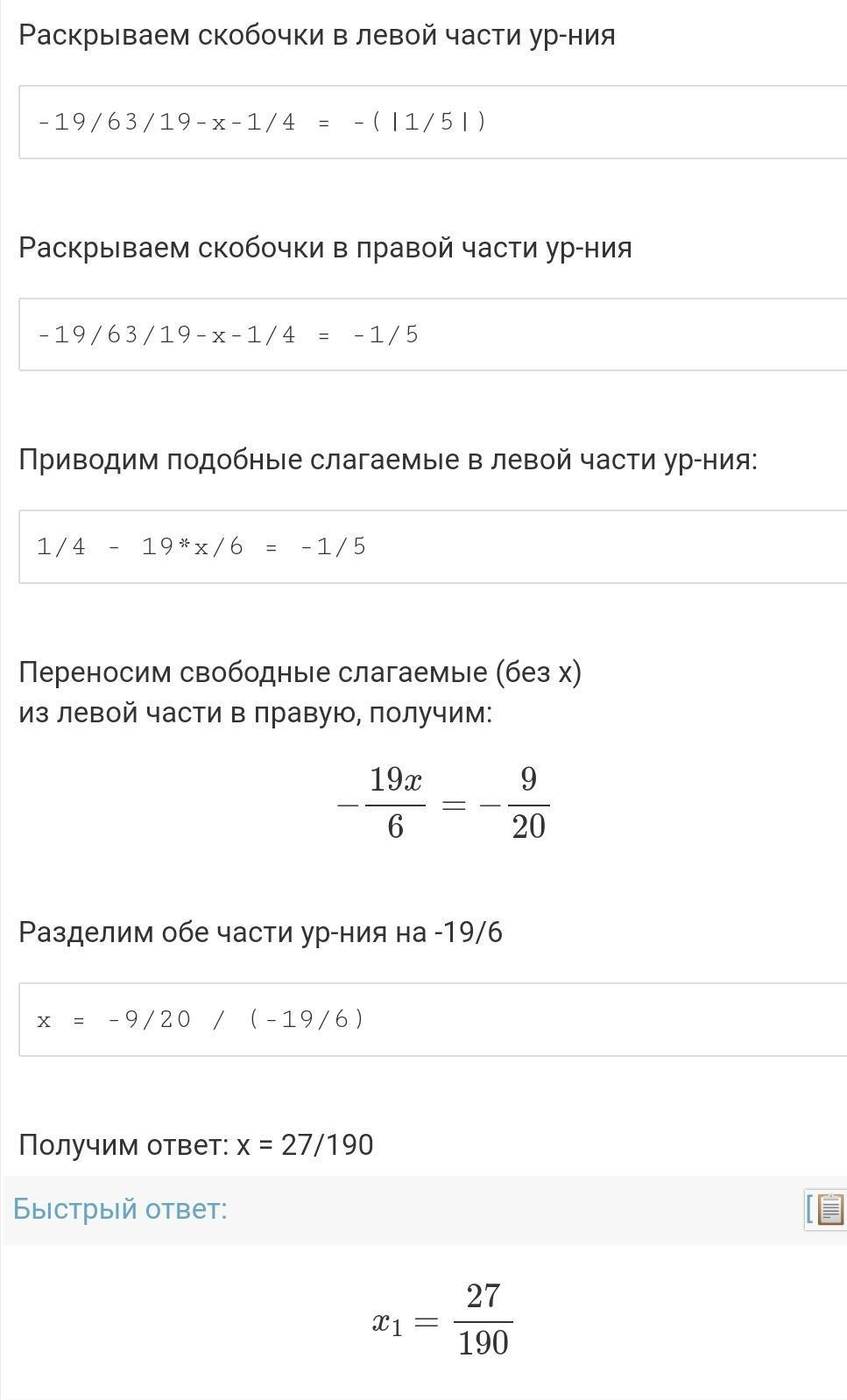 Раскрываем скобочки в левой части ур-ния

-19/63/19-x-1/4 = -(|1/5|)

Раскрываем скобочки в правой части ур-ния

-19/63/19-x-1/4 = -1/5

Приводим подобные слагаемые в левой части ур-ния:

1/4 - 19*x/6 = -1/5

Переносим свободные слагаемые (без x) из левой части в правую, получим:

$-\frac{19x}{6} = -\frac{9}{20}$

Разделим обе части ур-ния на -19/6

x = -9/20 / (-19/6)

Получим ответ: x = 27/190

Быстрый ответ:

$x_1 = \frac{27}{190}$